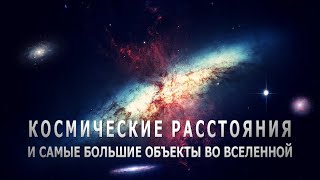 КОСМИЧЕСКИЕ РАССТОЯНИЯ
И САМЫЕ БОЛЬШИЕ ОБЪЕКТЫ ВО ВСЕЛЕННОЙ